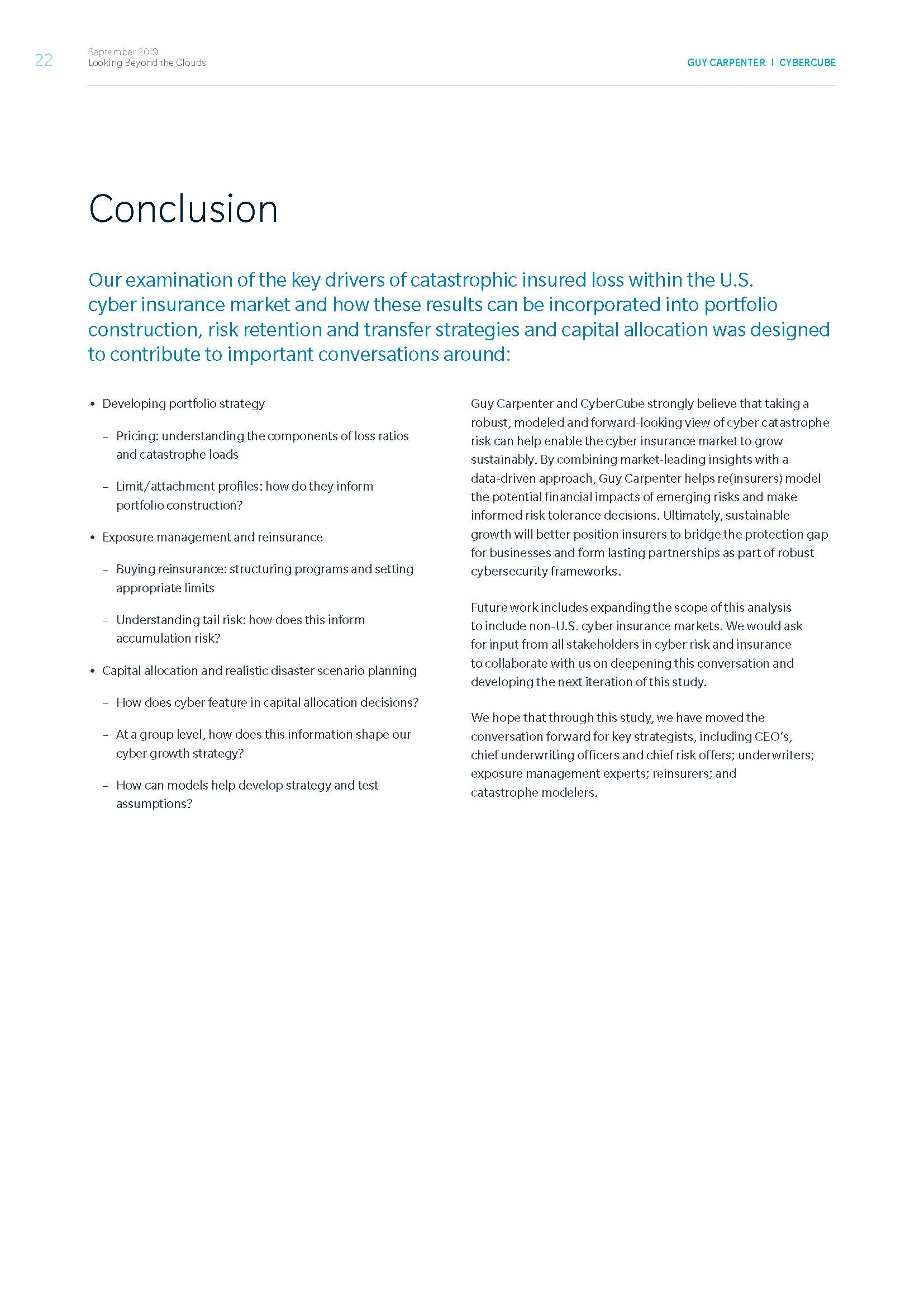 22

September 2019
Looking Beyond the Clouds

GUY CARPENTER | CYBERCUBE

Conclusion

Our examination of the key drivers of catastrophic insured loss within the U.S. cyber insurance market and how these results can be incorporated into portfolio construction, risk retention and transfer strategies and capital allocation was designed to contribute to important conversations around:

• Developing portfolio strategy

– Pricing: understanding the components of loss ratios and catastrophe loads

– Limit/attachment profiles: how do they inform portfolio construction?

• Exposure management and reinsurance

– Buying reinsurance: structuring programs and setting appropriate limits

– Understanding tail risk: how does this inform accumulation risk?

• Capital allocation and realistic disaster scenario planning

– How does cyber feature in capital allocation decisions?

– At a group level, how does this information shape our cyber growth strategy?

– How can models help develop strategy and test assumptions?

Guy Carpenter and CyberCube strongly believe that taking a robust, modeled and forward-looking view of cyber catastrophe risk can help enable the cyber insurance market to grow sustainably. By combining market-leading insights with a data-driven approach, Guy Carpenter helps re(insurers) model the potential financial impacts of emerging risks and make informed risk tolerance decisions. Ultimately, sustainable growth will better position insurers to bridge the protection gap for businesses and form lasting partnerships as part of robust cybersecurity frameworks.

Future work includes expanding the scope of this analysis to include non-U.S. cyber insurance markets. We would ask for input from all stakeholders in cyber risk and insurance to collaborate with us on deepening this conversation and developing the next iteration of this study.

We hope that through this study, we have moved the conversation forward for key strategists, including CEO's, chief underwriting officers and chief risk offers; underwriters; exposure management experts; reinsurers; and catastrophe modelers.